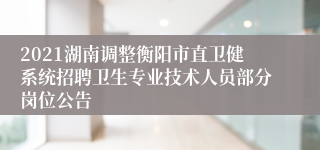 2021湖南调整衡阳市直卫健系统招聘卫生专业技术人员部分岗位公告